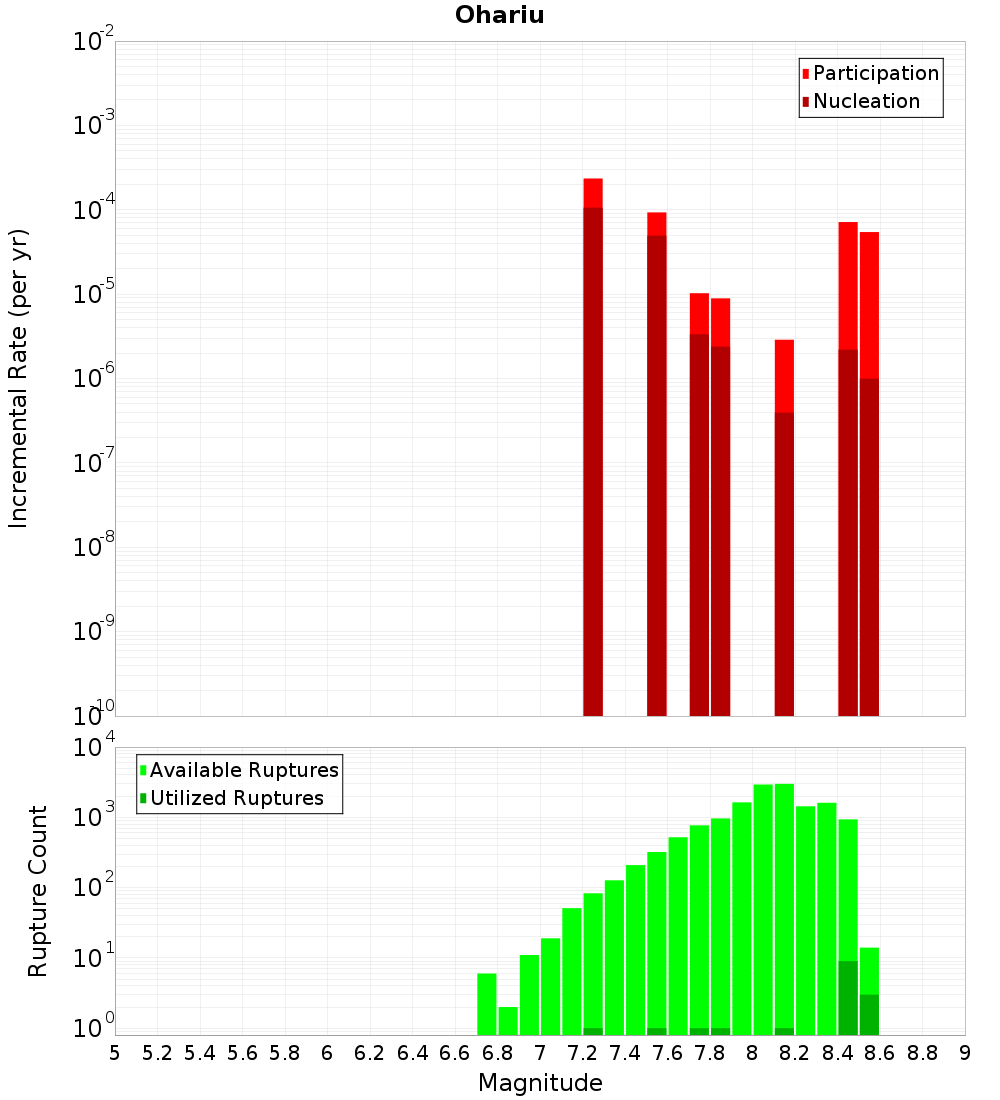 Ohariu

Participation
Nucleation

Incremental Rate (per yr)

$10^{-2}$
$10^{-3}$
$10^{-4}$
$10^{-5}$
$10^{-6}$
$10^{-7}$
$10^{-8}$
$10^{-9}$
$10^{-10}$

Available Ruptures
Utilized Ruptures

Rupture Count

$10^{4}$
$10^{3}$
$10^{2}$
$10^{1}$
$10^{0}$

5 5.2 5.4 5.6 5.8 6 6.2 6.4 6.6 6.8 7 7.2 7.4 7.6 7.8 8 8.2 8.4 8.6 8.8 9

Magnitude